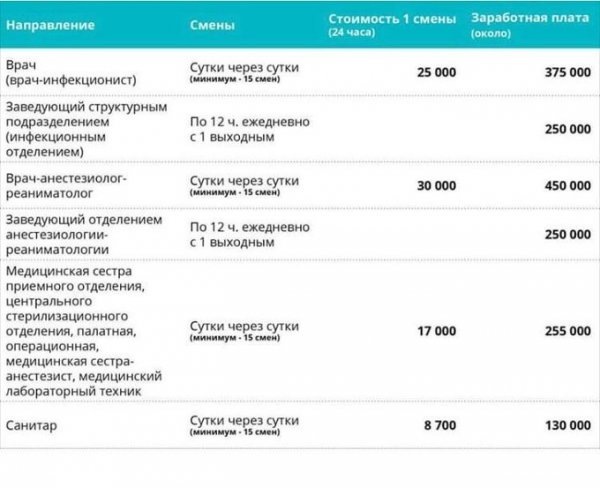 | Направление | Смены | Стоимость 1 смены (24 часа) | Заработная плата (около) |
|---|---|---|---|
| Врач (врач-инфекционист) | Сутки через сутки (минимум - 15 смен) | 25 000 | 375 000 |
| Заведующий структурным подразделением (инфекционным отделением) | По 12 ч. ежедневно с 1 выходным | | 250 000 |
| Врач-анестезиолог-реаниматолог | Сутки через сутки (минимум - 15 смен) | 30 000 | 450 000 |
| Заведующий отделением анестезиологии-реаниматологии | По 12 ч. ежедневно с 1 выходным | | 250 000 |
| Медицинская сестра приемного отделения, центрального стерилизационного отделения, палатная, операционная, медицинская сестра-анестезист, медицинский лабораторный техник | Сутки через сутки (минимум - 15 смен) | 17 000 | 255 000 |
| Санитар | Сутки через сутки (минимум - 15 смен) | 8 700 | 130 000 |